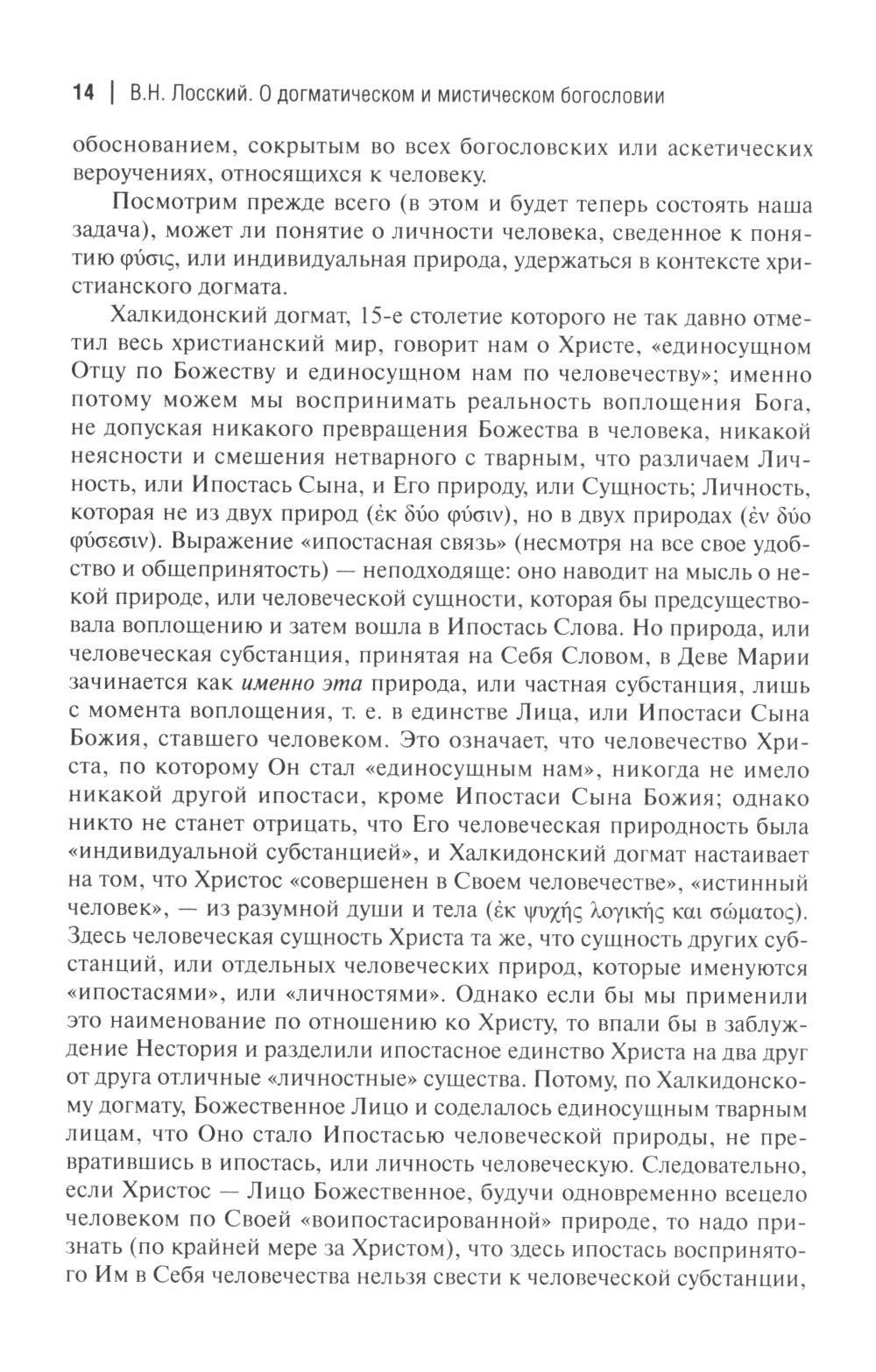 14 | В.Н. Лосский. О догматическом и мистическом богословии

обоснованием, сокрытым во всех богословских или аскетических вероучениях, относящихся к человеку.

Посмотрим прежде всего (в этом и будет теперь состоять наша задача), может ли понятие о личности человека, сведенное к понятию φύσις, или индивидуальная природа, удержаться в контексте христианского догмата.

Халкидонский догмат, 15-е столетие которого не так давно отметил весь христианский мир, говорит нам о Христе, «единосущном Отцу по Божеству и единосущном нам по человечеству»; именно потому можем мы воспринимать реальность воплощения Бога, не допуская никакого превращения Божества в человека, никакой неясности и смешения нетварного с тварным, что различаем Личность, или Ипостась Сына, и Его природу, или Сущность; Личность, которая не из двух природ (ἐκ δύο φύσιν), но в двух природах (ἐν δύο φύσεσιν). Выражение «ипостасная связь» (несмотря на все свое удобство и общепринятость) — неподходяще: оно наводит на мысль о некой природе, или человеческой сущности, которая бы предсуществовала воплощению и затем вошла в Ипостась Слова. Но природа, или человеческая субстанция, принятая на Себя Словом, в Деве Марии зачинается как именно эта природа, или частная субстанция, лишь с момента воплощения, т. е. в единстве Лица, или Ипостаси Сына Божия, ставшего человеком. Это означает, что человечество Христа, по которому Он стал «единосущным нам», никогда не имело никакой другой ипостаси, кроме Ипостаси Сына Божия; однако никто не станет отрицать, что Его человеческая природность была «индивидуальной субстанцией», и Халкидонский догмат настаивает на том, что Христос «совершенен в Своем человечестве», «истинный человек», — из разумной души и тела (ἐκ ψυχῆς λογικῆς και σώματος). Здесь человеческая сущность Христа та же, что сущность других субстанций, или отдельных человеческих природ, которые именуются «ипостасями», или «личностями». Однако если бы мы применили это наименование по отношению ко Христу, то впали бы в заблуждение Нестория и разделили ипостасное единство Христа на два друг от друга отличные «личностные» существа. Потому, по Халкидонскому догмату, Божественное Лицо и соделалось единосущным тварным лицам, что Оно стало Ипостасью человеческой природы, не превратившись в ипостась, или личность человеческую. Следовательно, если Христос — Лицо Божественное, будучи одновременно всецело человеком по Своей «воипостасированной» природе, то надо признать (по крайней мере за Христом), что здесь ипостась воспринятого Им в Себя человечества нельзя свести к человеческой субстанции,